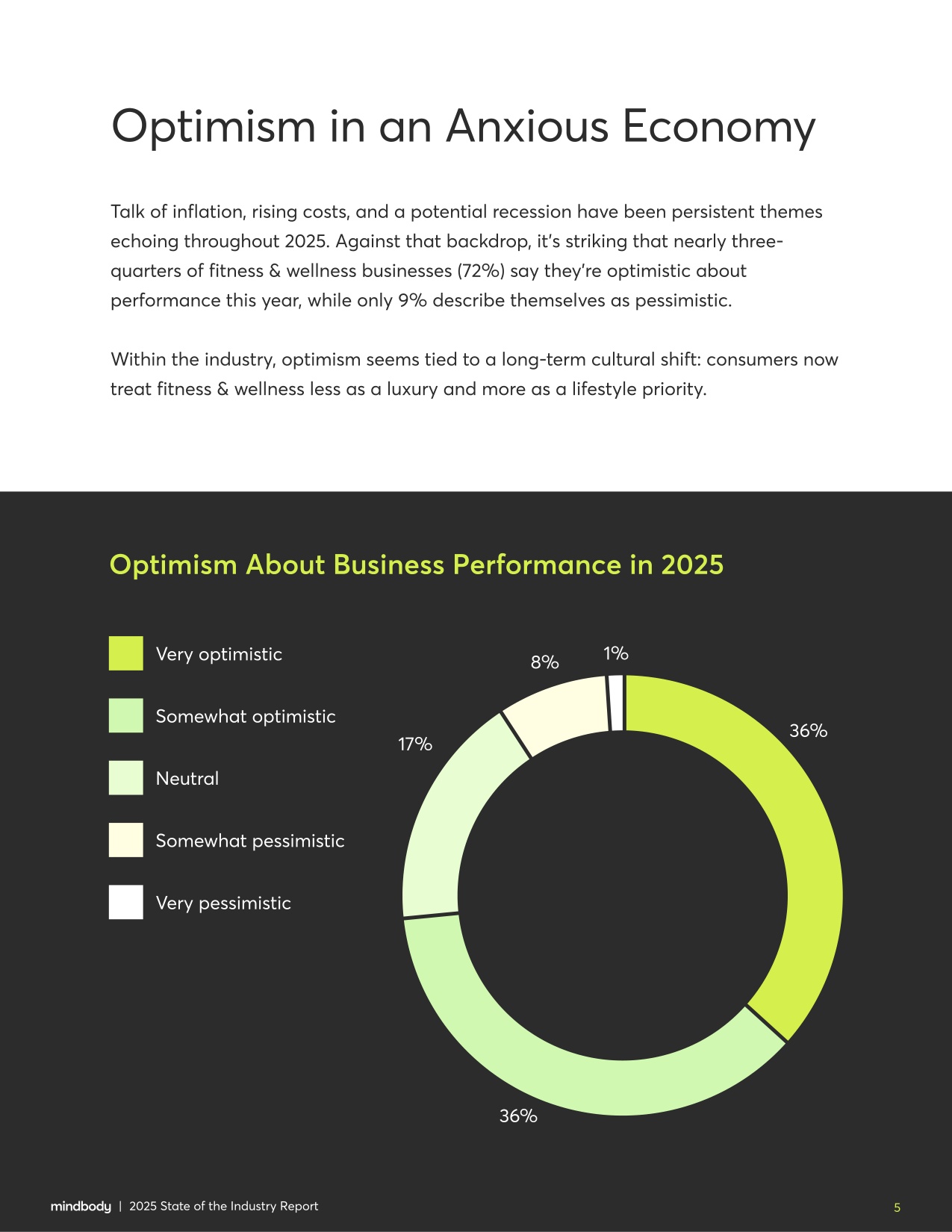 Optimism in an Anxious Economy

Talk of inflation, rising costs, and a potential recession have been persistent themes echoing throughout 2025. Against that backdrop, it's striking that nearly three-quarters of fitness & wellness businesses (72%) say they're optimistic about performance this year, while only 9% describe themselves as pessimistic.

Within the industry, optimism seems tied to a long-term cultural shift: consumers now treat fitness & wellness less as a luxury and more as a lifestyle priority.

Optimism About Business Performance in 2025

Very optimistic

Somewhat optimistic

Neutral

Somewhat pessimistic

Very pessimistic

8%

1%

36%

17%

36%

mindbody | 2025 State of the Industry Report

5